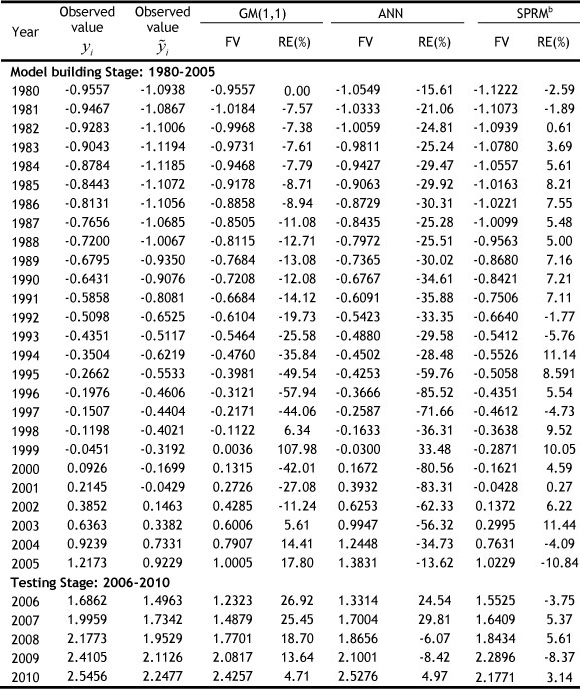 | Year | Observed value $y_i$ | Observed value $\tilde{y}_i$ | GM(1,1) FV | GM(1,1) RE(%) | ANN FV | ANN RE(%) | SPRM$^b$ FV | SPRM$^b$ RE(%) |
|---|---|---|---|---|---|---|---|---|
| **Model building Stage: 1980-2005** | | | | | | | | |
| 1980 | -0.9557 | -1.0938 | -0.9557 | 0.00 | -1.0549 | -15.61 | -1.1222 | -2.59 |
| 1981 | -0.9467 | -1.0867 | -1.0184 | -7.57 | -1.0333 | -21.06 | -1.1073 | -1.89 |
| 1982 | -0.9283 | -1.1006 | -0.9968 | -7.38 | -1.0059 | -24.81 | -1.0939 | 0.61 |
| 1983 | -0.9043 | -1.1194 | -0.9731 | -7.61 | -0.9811 | -25.24 | -1.0780 | 3.69 |
| 1984 | -0.8784 | -1.1185 | -0.9468 | -7.79 | -0.9427 | -29.47 | -1.0557 | 5.61 |
| 1985 | -0.8443 | -1.1072 | -0.9178 | -8.71 | -0.9063 | -29.92 | -1.0163 | 8.21 |
| 1986 | -0.8131 | -1.1056 | -0.8858 | -8.94 | -0.8729 | -30.31 | -1.0221 | 7.55 |
| 1987 | -0.7656 | -1.0685 | -0.8505 | -11.08 | -0.8435 | -25.28 | -1.0099 | 5.48 |
| 1988 | -0.7200 | -1.0067 | -0.8115 | -12.71 | -0.7972 | -25.51 | -0.9563 | 5.00 |
| 1989 | -0.6795 | -0.9350 | -0.7684 | -13.08 | -0.7365 | -30.02 | -0.8680 | 7.16 |
| 1990 | -0.6431 | -0.9076 | -0.7208 | -12.08 | -0.6767 | -34.61 | -0.8421 | 7.21 |
| 1991 | -0.5858 | -0.8081 | -0.6684 | -14.12 | -0.6091 | -35.88 | -0.7506 | 7.11 |
| 1992 | -0.5098 | -0.6525 | -0.6104 | -19.73 | -0.5423 | -33.35 | -0.6640 | -1.77 |
| 1993 | -0.4351 | -0.5117 | -0.5464 | -25.58 | -0.4880 | -29.58 | -0.5412 | -5.76 |
| 1994 | -0.3504 | -0.6219 | -0.4760 | -35.84 | -0.4502 | -28.48 | -0.5526 | 11.14 |
| 1995 | -0.2662 | -0.5533 | -0.3981 | -49.54 | -0.4253 | -59.76 | -0.5058 | 8.591 |
| 1996 | -0.1976 | -0.4606 | -0.3121 | -57.94 | -0.3666 | -85.52 | -0.4351 | 5.54 |
| 1997 | -0.1507 | -0.4404 | -0.2171 | -44.06 | -0.2587 | -71.66 | -0.4612 | -4.73 |
| 1998 | -0.1198 | -0.4021 | -0.1122 | 6.34 | -0.1633 | -36.31 | -0.3638 | 9.52 |
| 1999 | -0.0451 | -0.3192 | 0.0036 | 107.98 | -0.0300 | 33.48 | -0.2871 | 10.05 |
| 2000 | 0.0926 | -0.1699 | 0.1315 | -42.01 | 0.1672 | -80.56 | -0.1621 | 4.59 |
| 2001 | 0.2145 | -0.0429 | 0.2726 | -27.08 | 0.3932 | -83.31 | -0.0428 | 0.27 |
| 2002 | 0.3852 | 0.1463 | 0.4285 | -11.24 | 0.6253 | -62.33 | 0.1372 | 6.22 |
| 2003 | 0.6363 | 0.3382 | 0.6006 | 5.61 | 0.9947 | -56.32 | 0.2995 | 11.44 |
| 2004 | 0.9239 | 0.7331 | 0.7907 | 14.41 | 1.2448 | -34.73 | 0.7631 | -4.09 |
| 2005 | 1.2173 | 0.9229 | 1.0005 | 17.80 | 1.3831 | -13.62 | 1.0229 | -10.84 |
| **Testing Stage: 2006-2010** | | | | | | | | |
| 2006 | 1.6862 | 1.4963 | 1.2323 | 26.92 | 1.3314 | 24.54 | 1.5525 | -3.75 |
| 2007 | 1.9959 | 1.7342 | 1.4879 | 25.45 | 1.7004 | 29.81 | 1.6409 | 5.37 |
| 2008 | 2.1773 | 1.9529 | 1.7701 | 18.70 | 1.8656 | -6.07 | 1.8434 | 5.61 |
| 2009 | 2.4105 | 2.1126 | 2.0817 | 13.64 | 2.1001 | -8.42 | 2.2896 | -8.37 |
| 2010 | 2.5456 | 2.2477 | 2.4257 | 4.71 | 2.5276 | 4.97 | 2.1771 | 3.14 |